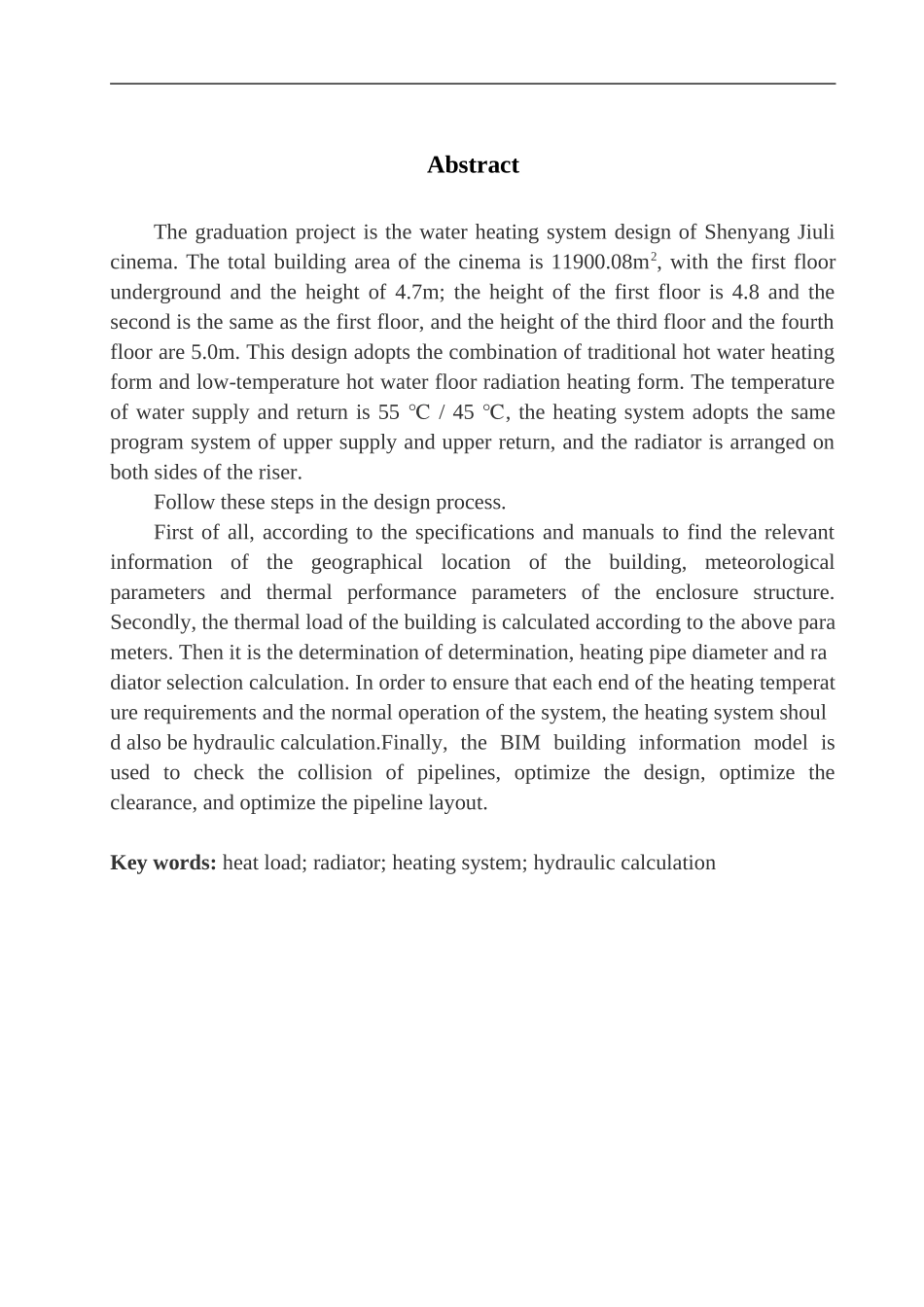 Abstract

The graduation project is the water heating system design of Shenyang Jiuli cinema. The total building area of the cinema is 11900.08m$^2$, with the first floor underground and the height of 4.7m; the height of the first floor is 4.8 and the second is the same as the first floor, and the height of the third floor and the fourth floor are 5.0m. This design adopts the combination of traditional hot water heating form and low-temperature hot water floor radiation heating form. The temperature of water supply and return is 55 ℃ / 45 ℃, the heating system adopts the same program system of upper supply and upper return, and the radiator is arranged on both sides of the riser.

Follow these steps in the design process.

First of all, according to the specifications and manuals to find the relevant information of the geographical location of the building, meteorological parameters and thermal performance parameters of the enclosure structure. Secondly, the thermal load of the building is calculated according to the above para meters. Then it is the determination of determination, heating pipe diameter and ra diator selection calculation. In order to ensure that each end of the heating temperat ure requirements and the normal operation of the system, the heating system shoul d also be hydraulic calculation.Finally, the BIM building information model is used to check the collision of pipelines, optimize the design, optimize the clearance, and optimize the pipeline layout.

Key words: heat load; radiator; heating system; hydraulic calculation